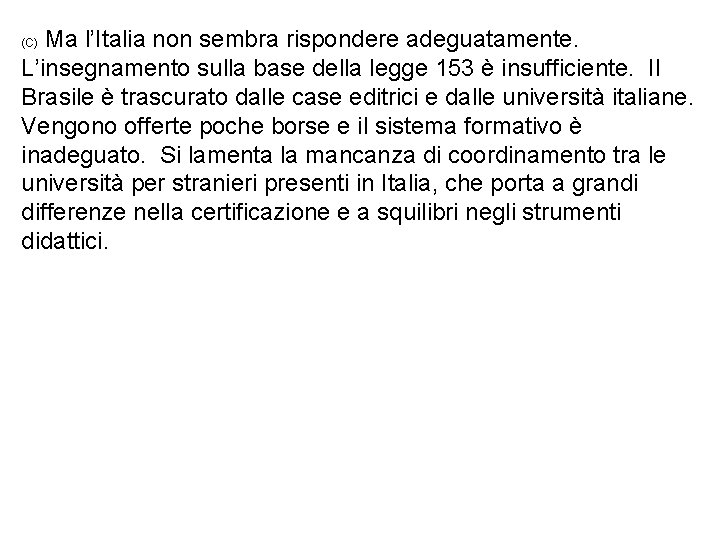 (C) Ma l’Italia non sembra rispondere adeguatamente. L’insegnamento sulla base della legge 153 è insufficiente. Il Brasile è trascurato dalle case editrici e dalle università italiane. Vengono offerte poche borse e il sistema formativo è inadeguato. Si lamenta la mancanza di coordinamento tra le università per stranieri presenti in Italia, che porta a grandi differenze nella certificazione e a squilibri negli strumenti didattici.